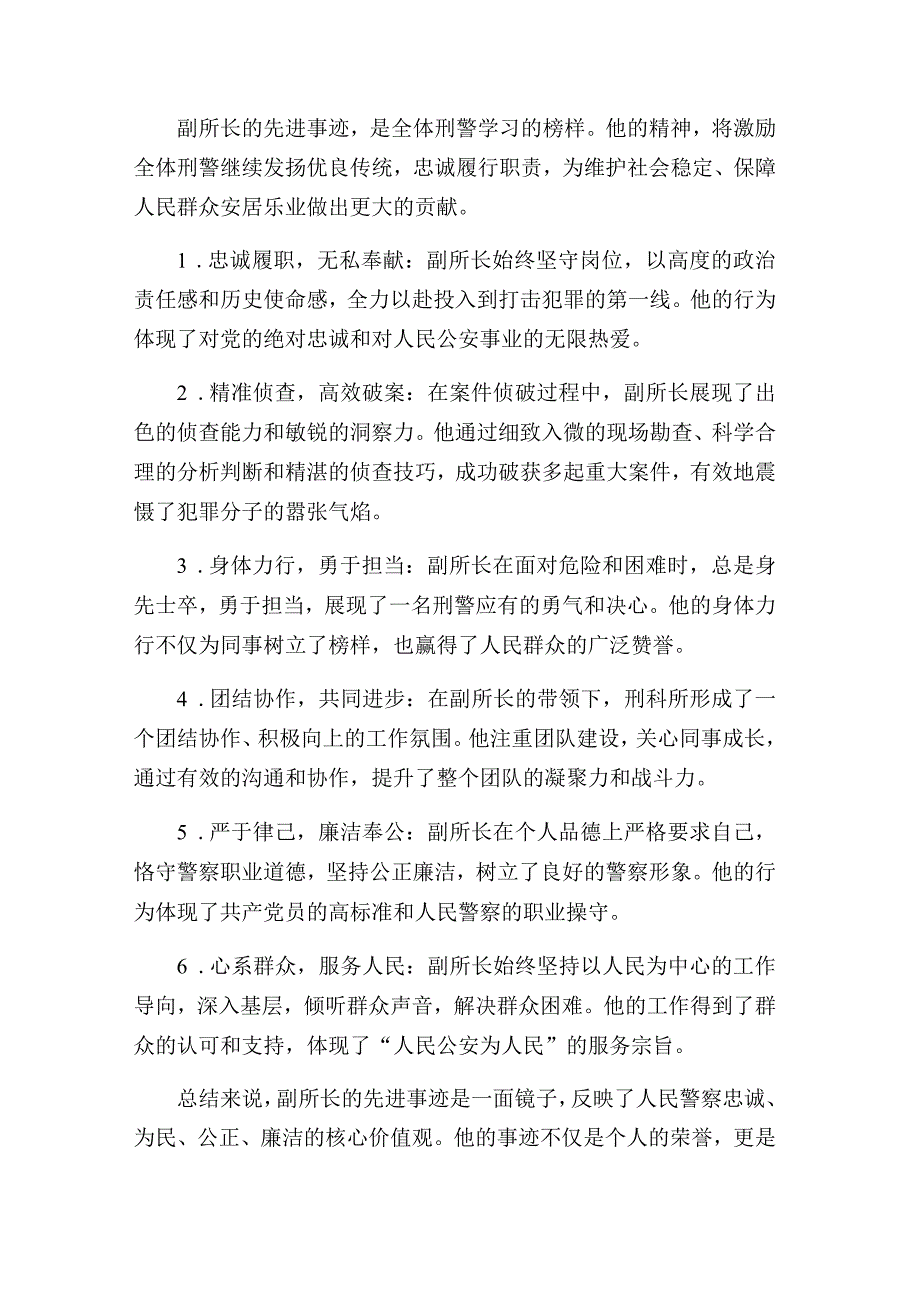 副所长的先进事迹，是全体刑警学习的榜样。他的精神，将激励全体刑警继续发扬优良传统，忠诚履行职责，为维护社会稳定、保障人民群众安居乐业做出更大的贡献。

1．忠诚履职，无私奉献：副所长始终坚守岗位，以高度的政治责任感和历史使命感，全力以赴投入到打击犯罪的第一线。他的行为体现了对党的绝对忠诚和对人民公安事业的无限热爱。

2．精准侦查，高效破案：在案件侦破过程中，副所长展现了出色的侦查能力和敏锐的洞察力。他通过细致入微的现场勘查、科学合理的分析判断和精湛的侦查技巧，成功破获多起重大案件，有效地震慑了犯罪分子的嚣张气焰。

3．身体力行，勇于担当：副所长在面对危险和困难时，总是身先士卒，勇于担当，展现了一名刑警应有的勇气和决心。他的身体力行不仅为同事树立了榜样，也赢得了人民群众的广泛赞誉。

4．团结协作，共同进步：在副所长的带领下，刑科所形成了一个团结协作、积极向上的工作氛围。他注重团队建设，关心同事成长，通过有效的沟通和协作，提升了整个团队的凝聚力和战斗力。

5．严于律己，廉洁奉公：副所长在个人品德上严格要求自己，恪守警察职业道德，坚持公正廉洁，树立了良好的警察形象。他的行为体现了共产党员的高标准和人民警察的职业操守。

6．心系群众，服务人民：副所长始终坚持以人民为中心的工作导向，深入基层，倾听群众声音，解决群众困难。他的工作得到了群众的认可和支持，体现了“人民公安为人民”的服务宗旨。

总结来说，副所长的先进事迹是一面镜子，反映了人民警察忠诚、为民、公正、廉洁的核心价值观。他的事迹不仅是个人的荣誉，更是